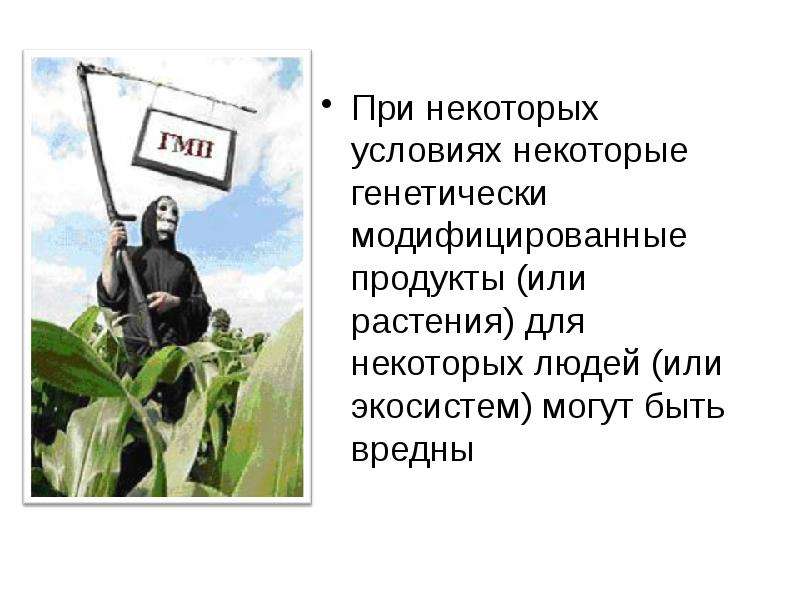 ГМП

• При некоторых условиях некоторые генетически модифицированные продукты (или растения) для некоторых людей (или экосистем) могут быть вредны